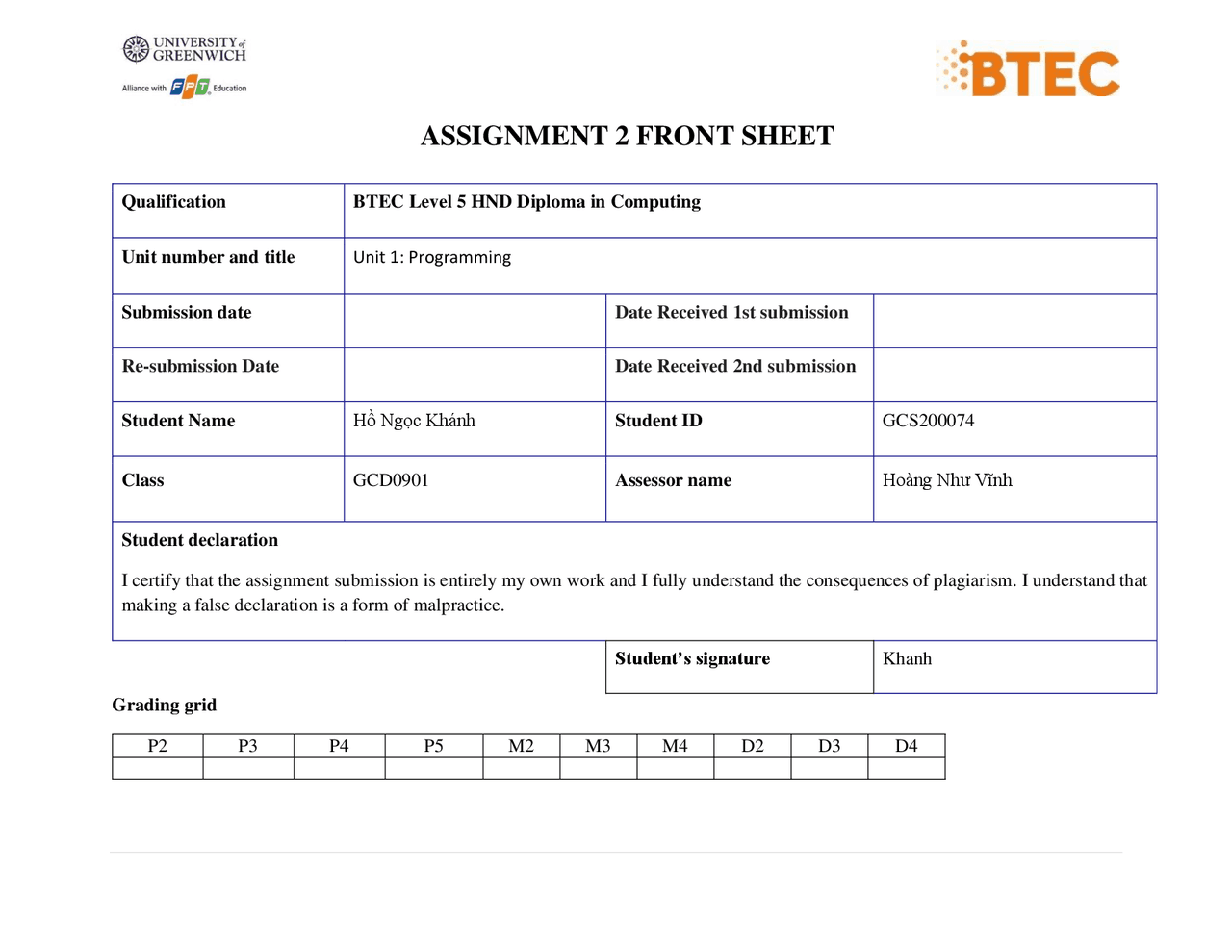 UNIVERSITY of GREENWICH
Alliance with FPT Education

BTEC

ASSIGNMENT 2 FRONT SHEET

| Qualification | BTEC Level 5 HND Diploma in Computing | | |
|---|---|---|---|
| Unit number and title | Unit 1: Programming | | |
| Submission date | | Date Received 1st submission | |
| Re-submission Date | | Date Received 2nd submission | |
| Student Name | Hồ Ngọc Khánh | Student ID | GCS200074 |
| Class | GCD0901 | Assessor name | Hoàng Như Vĩnh |

Student declaration

I certify that the assignment submission is entirely my own work and I fully understand the consequences of plagiarism. I understand that making a false declaration is a form of malpractice.

| Student's signature | Khanh |
|---|---|

Grading grid

| P2 | P3 | P4 | P5 | M2 | M3 | M4 | D2 | D3 | D4 |
|---|---|---|---|---|---|---|---|---|---|
| | | | | | | | | | |